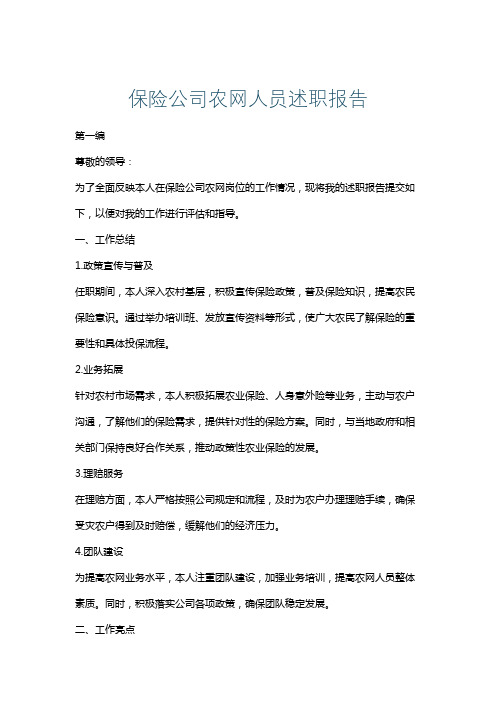 保险公司农网人员述职报告

第一编

尊敬的领导：

为了全面反映本人在保险公司农网岗位的工作情况，现将我的述职报告提交如下，以便对我的工作进行评估和指导。

一、工作总结

1.政策宣传与普及

任职期间，本人深入农村基层，积极宣传保险政策，普及保险知识，提高农民保险意识。通过举办培训班、发放宣传资料等形式，使广大农民了解保险的重要性和具体投保流程。

2.业务拓展

针对农村市场需求，本人积极拓展农业保险、人身意外险等业务，主动与农户沟通，了解他们的保险需求，提供针对性的保险方案。同时，与当地政府和相关部门保持良好合作关系，推动政策性农业保险的发展。

3.理赔服务

在理赔方面，本人严格按照公司规定和流程，及时为农户办理理赔手续，确保受灾农户得到及时赔偿，缓解他们的经济压力。

4.团队建设

为提高农网业务水平，本人注重团队建设，加强业务培训，提高农网人员整体素质。同时，积极落实公司各项政策，确保团队稳定发展。

二、工作亮点